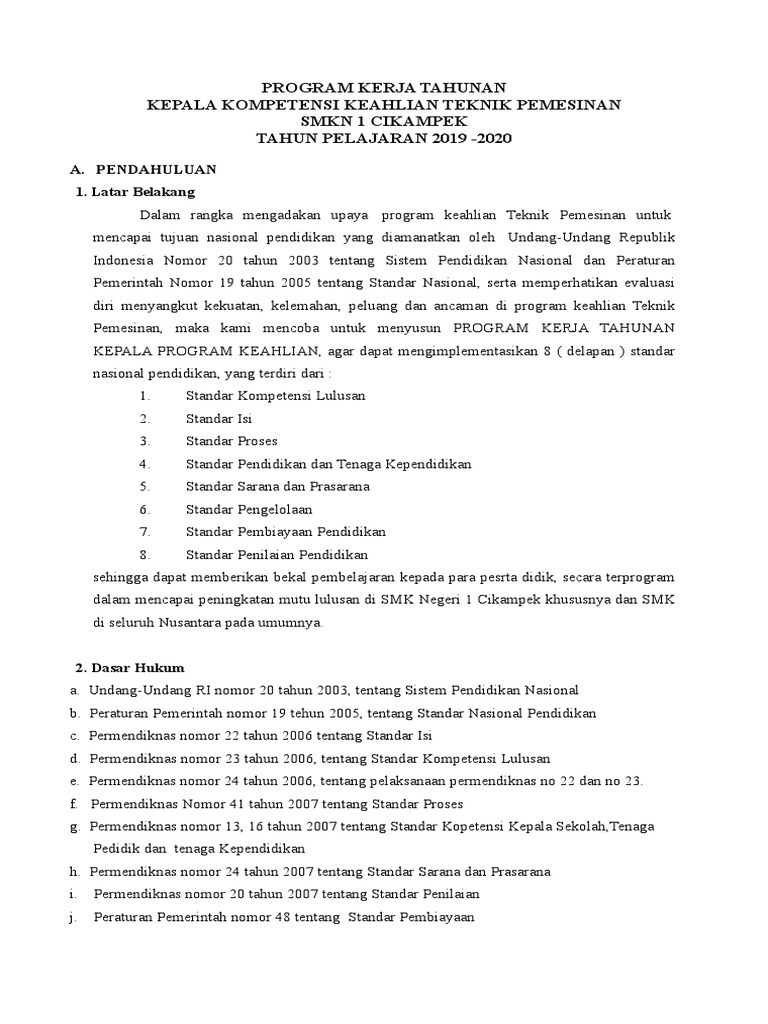 PROGRAM KERJA TAHUNAN
KEPALA KOMPETENSI KEAHLIAN TEKNIK PEMESINAN
SMKN 1 CIKAMPEK
TAHUN PELAJARAN 2019 -2020

A. PENDAHULUAN

1. Latar Belakang

Dalam rangka mengadakan upaya program keahlian Teknik Pemesinan untuk mencapai tujuan nasional pendidikan yang diamanatkan oleh Undang-Undang Republik Indonesia Nomor 20 tahun 2003 tentang Sistem Pendidikan Nasional dan Peraturan Pemerintah Nomor 19 tahun 2005 tentang Standar Nasional, serta memperhatikan evaluasi diri menyangkut kekuatan, kelemahan, peluang dan ancaman di program keahlian Teknik Pemesinan, maka kami mencoba untuk menyusun PROGRAM KERJA TAHUNAN KEPALA PROGRAM KEAHLIAN, agar dapat mengimplementasikan 8 ( delapan ) standar nasional pendidikan, yang terdiri dari :

1. Standar Kompetensi Lulusan
2. Standar Isi
3. Standar Proses
4. Standar Pendidikan dan Tenaga Kependidikan
5. Standar Sarana dan Prasarana
6. Standar Pengelolaan
7. Standar Pembiayaan Pendidikan
8. Standar Penilaian Pendidikan

sehingga dapat memberikan bekal pembelajaran kepada para pesrta didik, secara terprogram dalam mencapai peningkatan mutu lulusan di SMK Negeri 1 Cikampek khususnya dan SMK di seluruh Nusantara pada umumnya.

2. Dasar Hukum

a. Undang-Undang RI nomor 20 tahun 2003, tentang Sistem Pendidikan Nasional
b. Peraturan Pemerintah nomor 19 tehun 2005, tentang Standar Nasional Pendidikan
c. Permendiknas nomor 22 tahun 2006 tentang Standar Isi
d. Permendiknas nomor 23 tahun 2006, tentang Standar Kompetensi Lulusan
e. Permendiknas nomor 24 tahun 2006, tentang pelaksanaan permendiknas no 22 dan no 23.
f. Permendiknas Nomor 41 tahun 2007 tentang Standar Proses
g. Permendiknas nomor 13, 16 tahun 2007 tentang Standar Kopetensi Kepala Sekolah,Tenaga Pedidik dan tenaga Kependidikan
h. Permendiknas nomor 24 tahun 2007 tentang Standar Sarana dan Prasarana
i. Permendiknas nomor 20 tahun 2007 tentang Standar Penilaian
j. Peraturan Pemerintah nomor 48 tentang Standar Pembiayaan